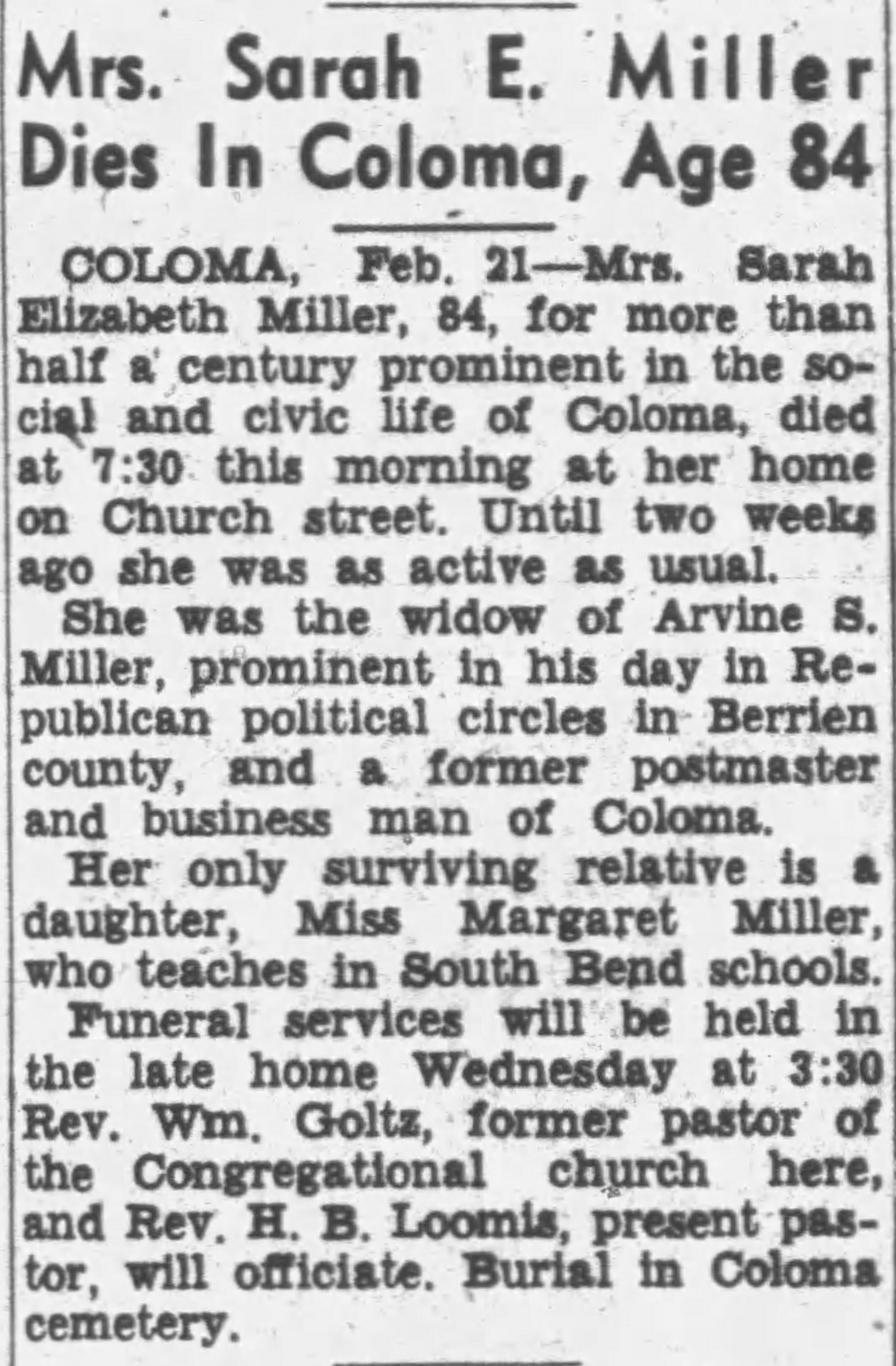 Mrs. Sarah E. Miller Dies In Coloma, Age 84

COLOMA, Feb. 21—Mrs. Sarah Elizabeth Miller, 84, for more than half a century prominent in the social and civic life of Coloma, died at 7:30 this morning at her home on Church street. Until two weeks ago she was as active as usual.

She was the widow of Arvine S. Miller, prominent in his day in Republican political circles in Berrien county, and a former postmaster and business man of Coloma.

Her only surviving relative is a daughter, Miss Margaret Miller, who teaches in South Bend schools.

Funeral services will be held in the late home Wednesday at 3:30 Rev. Wm. Goltz, former pastor of the Congregational church here, and Rev. H. B. Loomis, present pastor, will officiate. Burial in Coloma cemetery.